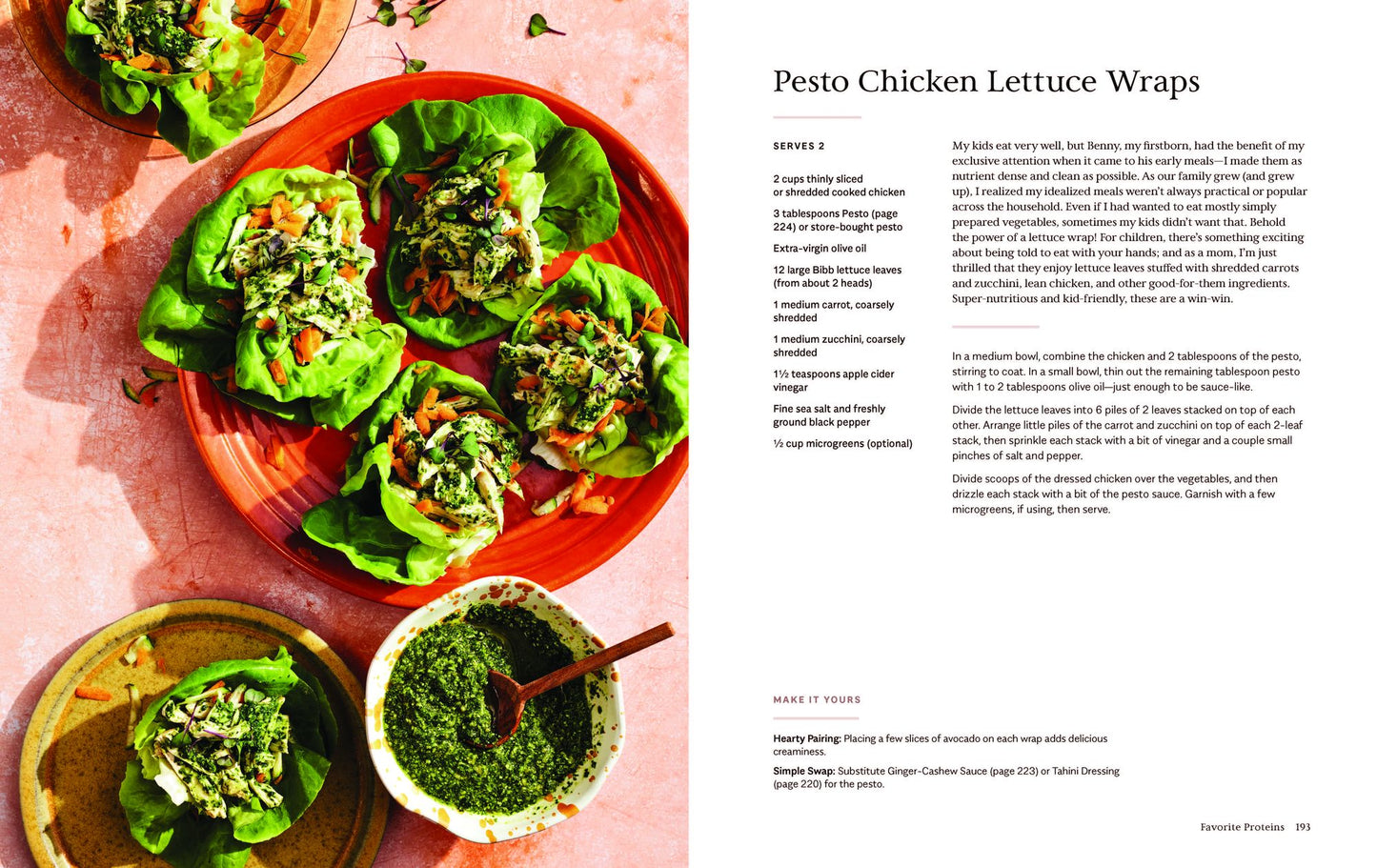 Pesto Chicken Lettuce Wraps

SERVES 2

2 cups thinly sliced or shredded cooked chicken

3 tablespoons Pesto (page 224) or store-bought pesto

Extra-virgin olive oil

12 large Bibb lettuce leaves (from about 2 heads)

1 medium carrot, coarsely shredded

1 medium zucchini, coarsely shredded

1½ teaspoons apple cider vinegar

Fine sea salt and freshly ground black pepper

½ cup microgreens (optional)

My kids eat very well, but Benny, my firstborn, had the benefit of my exclusive attention when it came to his early meals—I made them as nutrient dense and clean as possible. As our family grew (and grew up), I realized my idealized meals weren't always practical or popular across the household. Even if I had wanted to eat mostly simply prepared vegetables, sometimes my kids didn't want that. Behold the power of a lettuce wrap! For children, there's something exciting about being told to eat with your hands; and as a mom, I'm just thrilled that they enjoy lettuce leaves stuffed with shredded carrots and zucchini, lean chicken, and other good-for-them ingredients. Super-nutritious and kid-friendly, these are a win-win.

In a medium bowl, combine the chicken and 2 tablespoons of the pesto, stirring to coat. In a small bowl, thin out the remaining tablespoon pesto with 1 to 2 tablespoons olive oil—just enough to be sauce-like.

Divide the lettuce leaves into 6 piles of 2 leaves stacked on top of each other. Arrange little piles of the carrot and zucchini on top of each 2-leaf stack, then sprinkle each stack with a bit of vinegar and a couple small pinches of salt and pepper.

Divide scoops of the dressed chicken over the vegetables, and then drizzle each stack with a bit of the pesto sauce. Garnish with a few microgreens, if using, then serve.

MAKE IT YOURS

Hearty Pairing: Placing a few slices of avocado on each wrap adds delicious creaminess.

Simple Swap: Substitute Ginger-Cashew Sauce (page 223) or Tahini Dressing (page 220) for the pesto.

Favorite Proteins 193